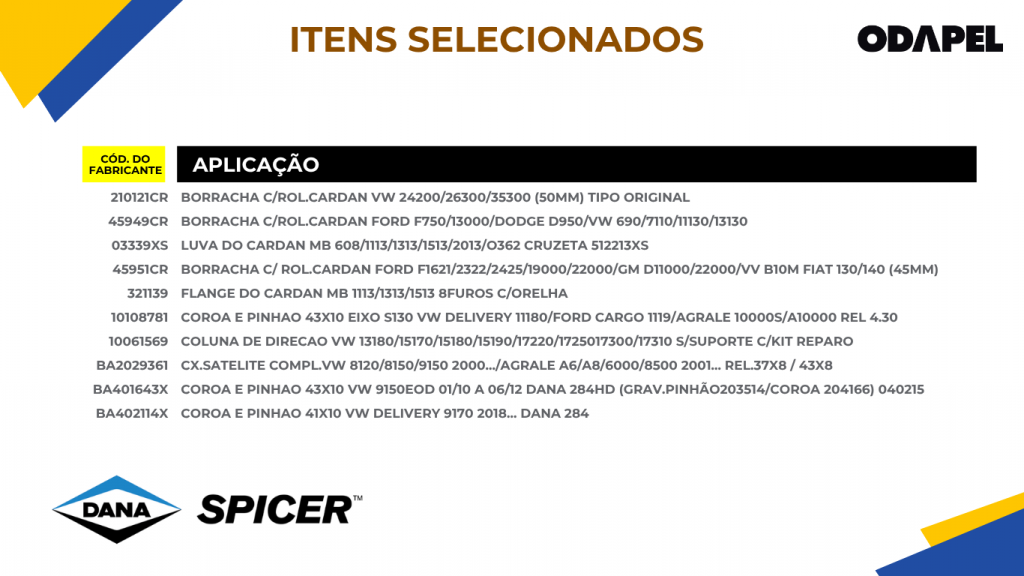 ITENS SELECIONADOS

ODAPEL

| CÓD. DO FABRICANTE | APLICAÇÃO |
|---|---|
| 210121CR | BORRACHA C/ROL.CARDAN VW 24200/26300/35300 (50MM) TIPO ORIGINAL |
| 45949CR | BORRACHA C/ROL.CARDAN FORD F750/13000/DODGE D950/VW 690/7110/11130/13130 |
| 03339XS | LUVA DO CARDAN MB 608/1113/1313/1513/2013/O362 CRUZETA 512213XS |
| 45951CR | BORRACHA C/ ROL.CARDAN FORD F1621/2322/2425/19000/22000/GM D11000/22000/VV B10M FIAT 130/140 (45MM) |
| 321139 | FLANGE DO CARDAN MB 1113/1313/1513 8FUROS C/ORELHA |
| 10108781 | COROA E PINHAO 43X10 EIXO S130 VW DELIVERY 11180/FORD CARGO 1119/AGRALE 10000S/A10000 REL 4.30 |
| 10061569 | COLUNA DE DIRECAO VW 13180/15170/15180/15190/17220/1725017300/17310 S/SUPORTE C/KIT REPARO |
| BA2029361 | CX.SATELITE COMPL.VW 8120/8150/9150 2000.../AGRALE A6/A8/6000/8500 2001... REL.37X8 / 43X8 |
| BA401643X | COROA E PINHAO 43X10 VW 9150EOD 01/10 A 06/12 DANA 284HD (GRAV.PINHÃO203514/COROA 204166) 040215 |
| BA402114X | COROA E PINHAO 41X10 VW DELIVERY 9170 2018... DANA 284 |

DANA

SPICER™